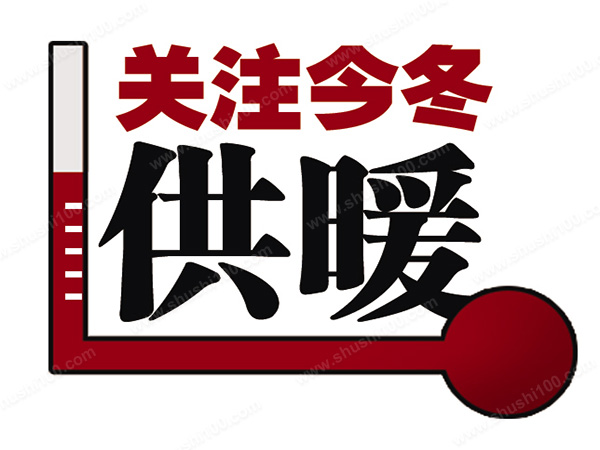 关注今冬
供暖

www.shushi100.com